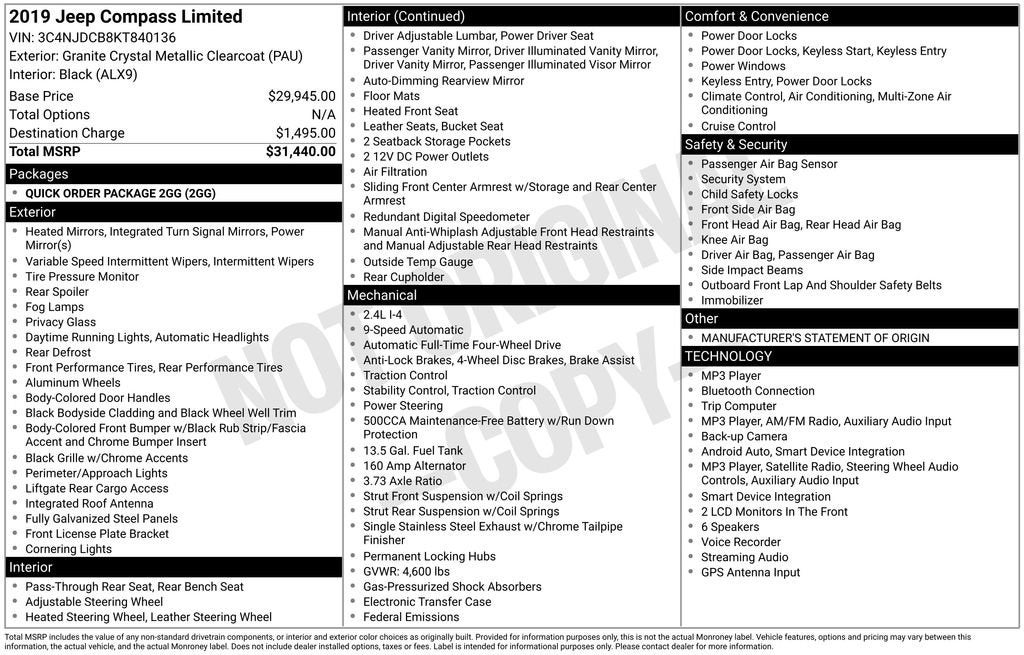 2019 Jeep Compass Limited
VIN: 3C4NJDCB8KT840136
Exterior: Granite Crystal Metallic Clearcoat (PAU)
Interior: Black (ALX9)

| | |
|---|---|
| Base Price | $29,945.00 |
| Total Options | N/A |
| Destination Charge | $1,495.00 |
| Total MSRP | $31,440.00 |

Packages
- QUICK ORDER PACKAGE 2GG (2GG)

Exterior
- Heated Mirrors, Integrated Turn Signal Mirrors, Power Mirror(s)
- Variable Speed Intermittent Wipers, Intermittent Wipers
- Tire Pressure Monitor
- Rear Spoiler
- Fog Lamps
- Privacy Glass
- Daytime Running Lights, Automatic Headlights
- Rear Defrost
- Front Performance Tires, Rear Performance Tires
- Aluminum Wheels
- Body-Colored Door Handles
- Black Bodyside Cladding and Black Wheel Well Trim
- Body-Colored Front Bumper w/Black Rub Strip/Fascia Accent and Chrome Bumper Insert
- Black Grille w/Chrome Accents
- Perimeter/Approach Lights
- Liftgate Rear Cargo Access
- Integrated Roof Antenna
- Fully Galvanized Steel Panels
- Front License Plate Bracket
- Cornering Lights

Interior
- Pass-Through Rear Seat, Rear Bench Seat
- Adjustable Steering Wheel
- Heated Steering Wheel, Leather Steering Wheel

Interior (Continued)
- Driver Adjustable Lumbar, Power Driver Seat
- Passenger Vanity Mirror, Driver Illuminated Vanity Mirror, Driver Vanity Mirror, Passenger Illuminated Visor Mirror
- Auto-Dimming Rearview Mirror
- Floor Mats
- Heated Front Seat
- Leather Seats, Bucket Seat
- 2 Seatback Storage Pockets
- 2 12V DC Power Outlets
- Air Filtration
- Sliding Front Center Armrest w/Storage and Rear Center Armrest
- Redundant Digital Speedometer
- Manual Anti-Whiplash Adjustable Front Head Restraints and Manual Adjustable Rear Head Restraints
- Outside Temp Gauge
- Rear Cupholder

Mechanical
- 2.4L I-4
- 9-Speed Automatic
- Automatic Full-Time Four-Wheel Drive
- Anti-Lock Brakes, 4-Wheel Disc Brakes, Brake Assist
- Traction Control
- Stability Control, Traction Control
- Power Steering
- 500CCA Maintenance-Free Battery w/Run Down Protection
- 13.5 Gal. Fuel Tank
- 160 Amp Alternator
- 3.73 Axle Ratio
- Strut Front Suspension w/Coil Springs
- Strut Rear Suspension w/Coil Springs
- Single Stainless Steel Exhaust w/Chrome Tailpipe Finisher
- Permanent Locking Hubs
- GVWR: 4,600 lbs
- Gas-Pressurized Shock Absorbers
- Electronic Transfer Case
- Federal Emissions

Comfort & Convenience
- Power Door Locks
- Power Door Locks, Keyless Start, Keyless Entry
- Power Windows
- Keyless Entry, Power Door Locks
- Climate Control, Air Conditioning, Multi-Zone Air Conditioning
- Cruise Control

Safety & Security
- Passenger Air Bag Sensor
- Security System
- Child Safety Locks
- Front Side Air Bag
- Front Head Air Bag, Rear Head Air Bag
- Knee Air Bag
- Driver Air Bag, Passenger Air Bag
- Side Impact Beams
- Outboard Front Lap And Shoulder Safety Belts
- Immobilizer

Other
- MANUFACTURER'S STATEMENT OF ORIGIN

TECHNOLOGY
- MP3 Player
- Bluetooth Connection
- Trip Computer
- MP3 Player, AM/FM Radio, Auxiliary Audio Input
- Back-up Camera
- Android Auto, Smart Device Integration
- MP3 Player, Satellite Radio, Steering Wheel Audio Controls, Auxiliary Audio Input
- Smart Device Integration
- 2 LCD Monitors In The Front
- 6 Speakers
- Voice Recorder
- Streaming Audio
- GPS Antenna Input

NOT ORIGINAL COPY

Total MSRP includes the value of any non-standard drivetrain components, or interior and exterior color choices as originally built. Provided for information purposes only, this is not the actual Monroney label. Vehicle features, options and pricing may vary between this information, the actual vehicle, and the actual Monroney label. Does not include dealer installed options, taxes or fees. Label is intended for informational purposes only. Please contact dealer for more information.